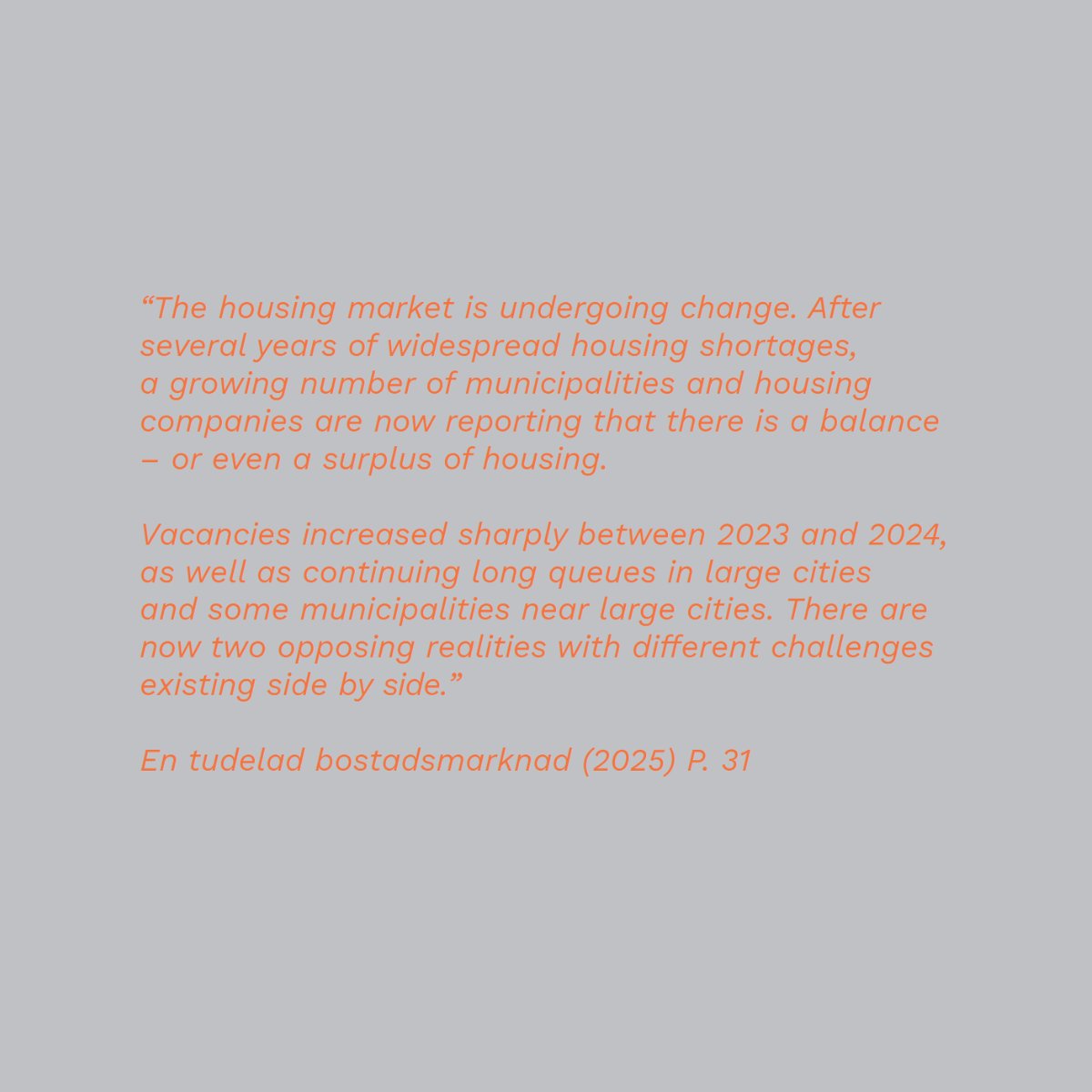 "The housing market is undergoing change. After several years of widespread housing shortages, a growing number of municipalities and housing companies are now reporting that there is a balance – or even a surplus of housing.

Vacancies increased sharply between 2023 and 2024, as well as continuing long queues in large cities and some municipalities near large cities. There are now two opposing realities with different challenges existing side by side."

En tudelad bostadsmarknad (2025) P. 31